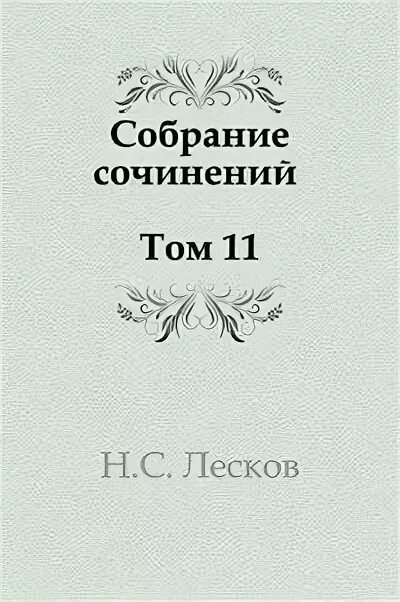 Собрание сочинений

Том 11

Н.С. Лесков